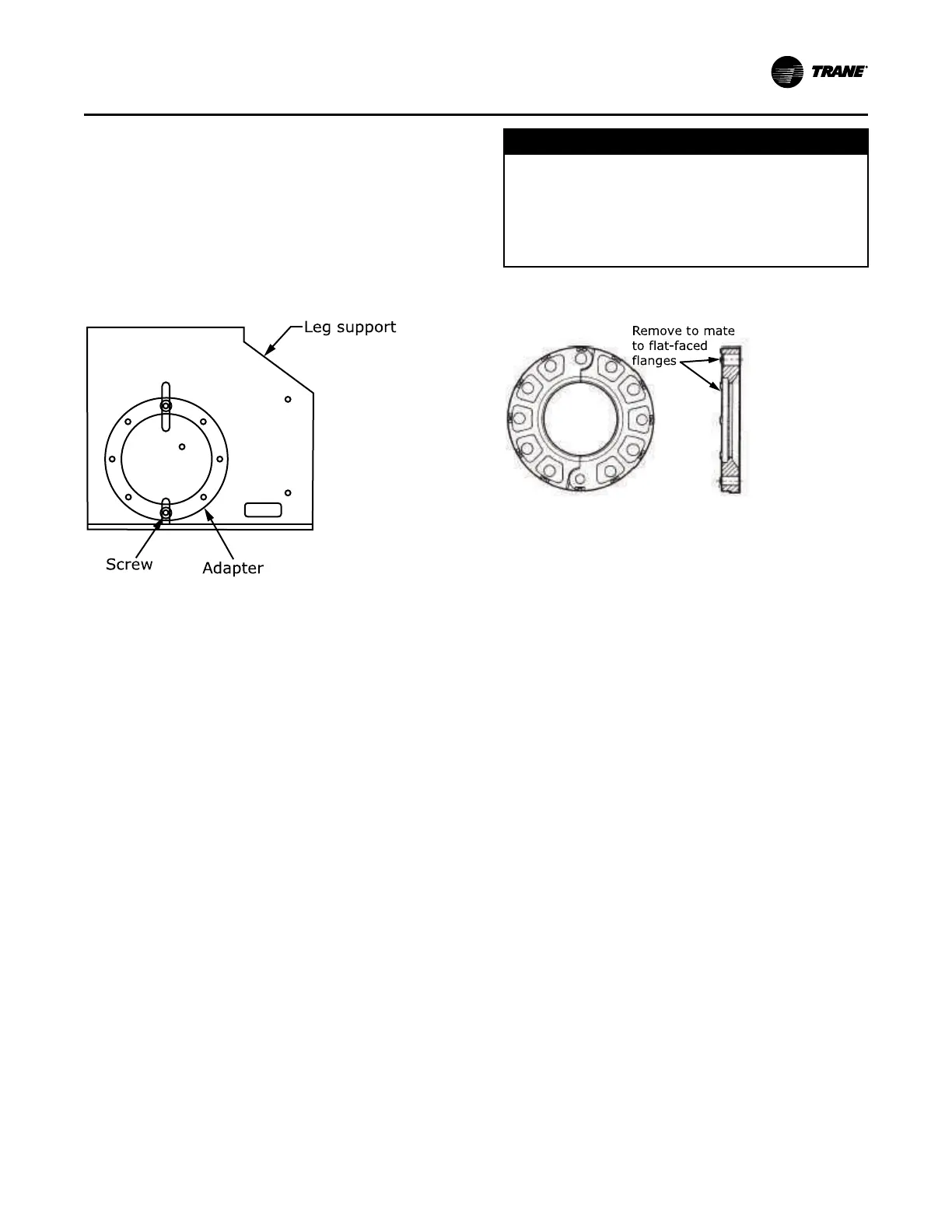 TRANE

Leg support

Screw

Adapter

Remove to mate to flat-faced flanges